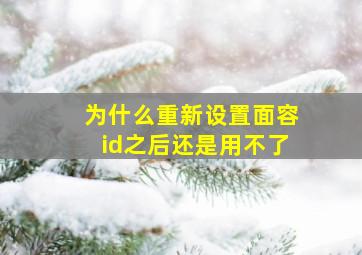 为什么重新设置面容id之后还是用不了